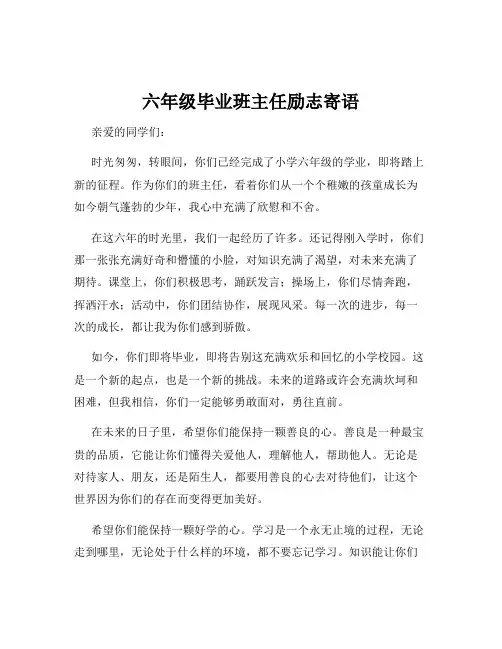 六年级毕业班主任励志寄语

亲爱的同学们：

时光匆匆，转眼间，你们已经完成了小学六年级的学业，即将踏上新的征程。作为你们的班主任，看着你们从一个个稚嫩的孩童成长为如今朝气蓬勃的少年，我心中充满了欣慰和不舍。

在这六年的时光里，我们一起经历了许多。还记得刚入学时，你们那一张张充满好奇和懵懂的小脸，对知识充满了渴望，对未来充满了期待。课堂上，你们积极思考，踊跃发言；操场上，你们尽情奔跑，挥洒汗水；活动中，你们团结协作，展现风采。每一次的进步，每一次的成长，都让我为你们感到骄傲。

如今，你们即将毕业，即将告别这充满欢乐和回忆的小学校园。这是一个新的起点，也是一个新的挑战。未来的道路或许会充满坎坷和困难，但我相信，你们一定能够勇敢面对，勇往直前。

在未来的日子里，希望你们能保持一颗善良的心。善良是一种最宝贵的品质，它能让你们懂得关爱他人，理解他人，帮助他人。无论是对待家人、朋友，还是陌生人，都要用善良的心去对待他们，让这个世界因为你们的存在而变得更加美好。

希望你们能保持一颗好学的心。学习是一个永无止境的过程，无论走到哪里，无论处于什么样的环境，都不要忘记学习。知识能让你们